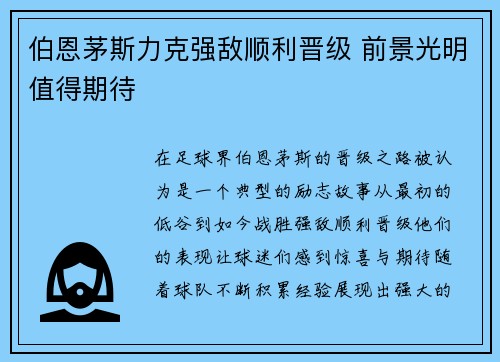 伯恩茅斯力克强敌顺利晋级 前景光明值得期待

在足球界伯恩茅斯的晋级之路被认为是一个典型的励志故事从最初的低谷到如今战胜强敌顺利晋级他们的表现让球迷们感到惊喜与期待随着球队不断积累经验展现出强大的